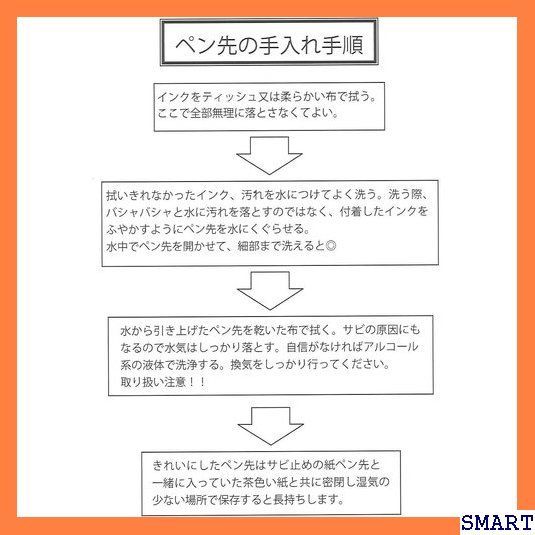 ペン先の手入れ手順

インクをティッシュ又は柔らかい布で拭う。
ここで全部無理に落とさなくてよい。

拭いきれなかったインク、汚れを水につけてよく洗う。洗う際、バシャバシャと水に汚れを落とすのではなく、付着したインクをふやかすようにペン先を水にくぐらせる。
水中でペン先を開かせて、細部まで洗えると◎

水から引き上げたペン先を乾いた布で拭く。サビの原因にもなるので水気はしっかり落とす。自信がなければアルコール系の液体で洗浄する。換気をしっかり行ってください。
取り扱い注意！！

きれいにしたペン先はサビ止めの紙ペン先と一緒に入っていた茶色い紙と共に密閉し湿気の少ない場所で保存すると長持ちします。

SMART